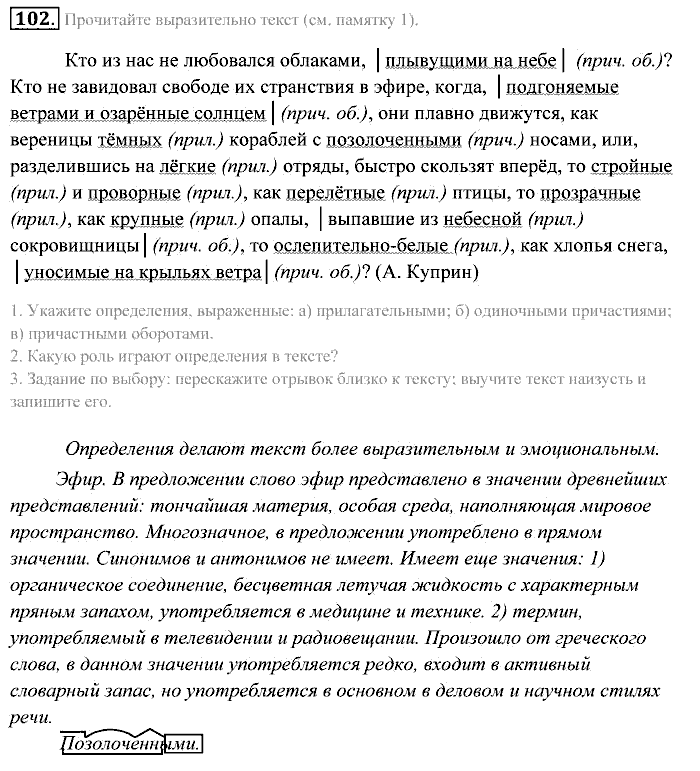 102. Прочитайте выразительно текст (см. памятку 1).

Кто из нас не любовался облаками, | плывущими на небе | (прич. об.)? Кто не завидовал свободе их странствия в эфире, когда, | подгоняемые ветрами и озарённые солнцем | (прич. об.), они плавно движутся, как вереницы тёмных (прил.) кораблей с позолоченными (прич.) носами, или, разделившись на лёгкие (прил.) отряды, быстро скользят вперёд, то стройные (прил.) и проворные (прил.), как перелётные (прил.) птицы, то прозрачные (прил.), как крупные (прил.) опалы, | выпавшие из небесной (прил.) сокровищницы | (прич. об.), то ослепительно-белые (прил.), как хлопья снега, | уносимые на крыльях ветра | (прич. об.)? (А. Куприн)

1. Укажите определения, выраженные: а) прилагательными; б) одиночными причастиями; в) причастными оборотами.
2. Какую роль играют определения в тексте?
3. Задание по выбору: перескажите отрывок близко к тексту; выучите текст наизусть и запишите его.

Определения делают текст более выразительным и эмоциональным.

Эфир. В предложении слово эфир представлено в значении древнейших представлений: тончайшая материя, особая среда, наполняющая мировое пространство. Многозначное, в предложении употреблено в прямом значении. Синонимов и антонимов не имеет. Имеет еще значения: 1) органическое соединение, бесцветная летучая жидкость с характерным пряным запахом, употребляется в медицине и технике. 2) термин, употребляемый в телевидении и радиовещании. Произошло от греческого слова, в данном значении употребляется редко, входит в активный словарный запас, но употребляется в основном в деловом и научном стилях речи.

Позолоченными.